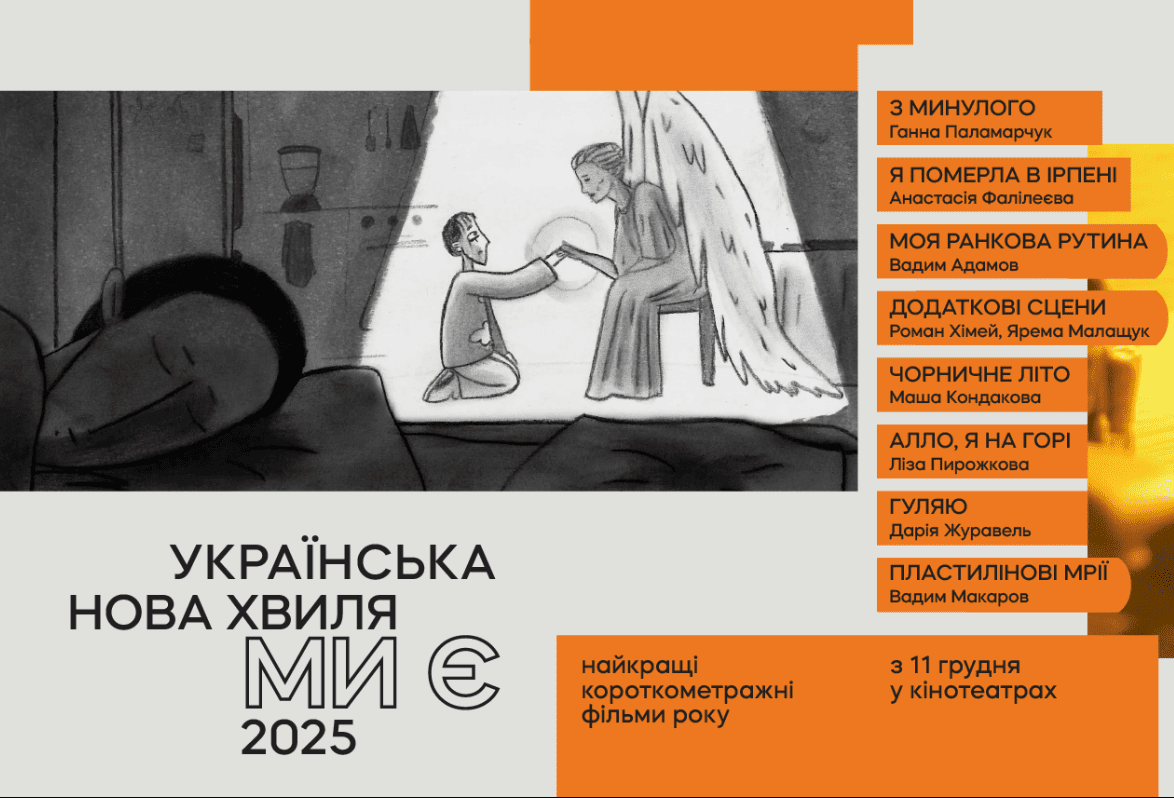 З МИНУЛОГО
Ганна Паламарчук

Я ПОМЕРЛА В ІРПЕНІ
Анастасія Фалілеєва

МОЯ РАНКОВА РУТИНА
Вадим Адамов

ДОДАТКОВІ СЦЕНИ
Роман Хімей, Ярема Малащук

ЧОРНИЧНЕ ЛІТО
Маша Кондакова

АЛЛО, Я НА ГОРІ
Ліза Пирожкова

ГУЛЯЮ
Дарія Журавель

ПЛАСТИЛІНОВІ МРІЇ
Вадим Макаров

УКРАЇНСЬКА
НОВА ХВИЛЯ
МИ Є
2025

найкращі короткометражні фільми року

з 11 грудня у кінотеатрах